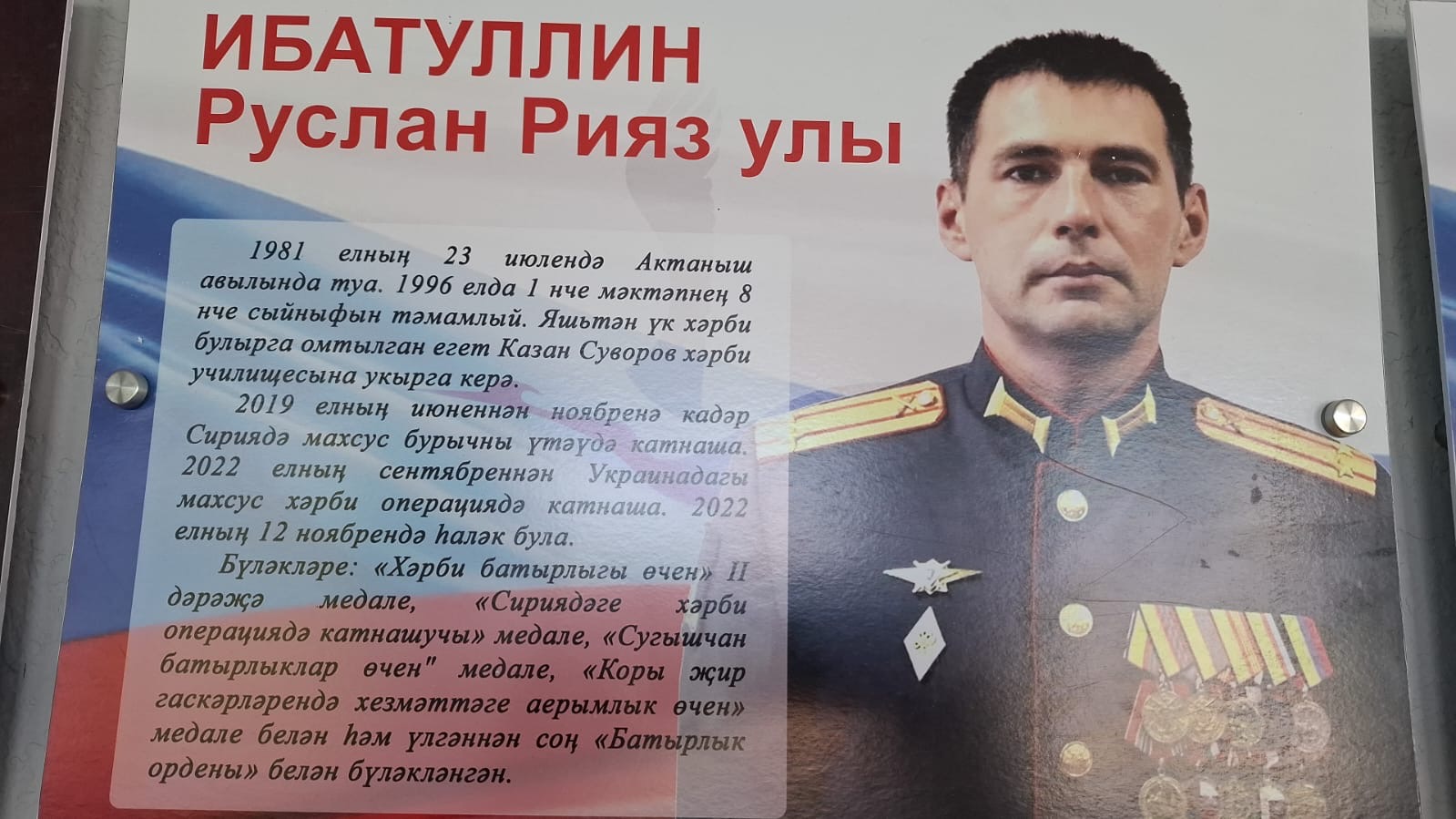 ИБАТУЛЛИН
Руслан Рияз улы

1981 елның 23 июлендә Актаныш авылында туа. 1996 елда 1 нче мәктәпнең 8 нче сыйныфын тәмамлый. Яшьтән үк хәрби булырга омтылган егет Казан Суворов хәрби училищесына укырга керә.

2019 елның июненнән ноябренә кадәр Сириядә махсус бурычны үтәүдә катнаша. 2022 елның сентябреннән Украинадагы махсус хәрби операциядә катнаша. 2022 елның 12 ноябрендә һәләк була.

Бүләкләре: «Хәрби батырлыгы өчен» II дәрәҗә медале, «Сириядәге хәрби операциядә катнашучы» медале, «Сугышчан батырлыклар өчен" медале, «Коры җир гаскәрләрендә хезмәттәге аерымлык өчен» медале белән һәм үлгәннән соң «Батырлык ордены» белән бүләкләнгән.